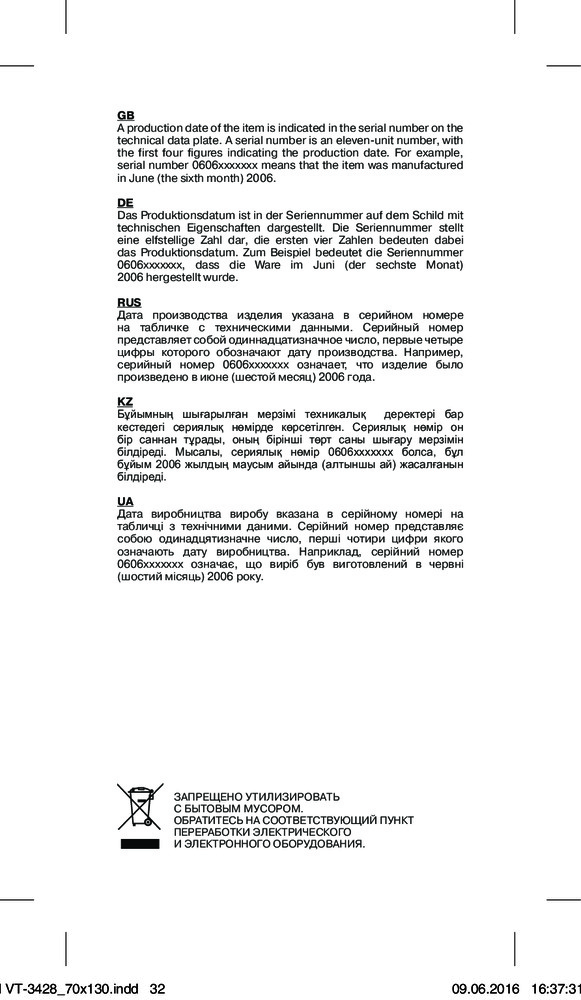 GB
A production date of the item is indicated in the serial number on the technical data plate. A serial number is an eleven-unit number, with the first four figures indicating the production date. For example, serial number 0606xxxxxxx means that the item was manufactured in June (the sixth month) 2006.

DE
Das Produktionsdatum ist in der Seriennummer auf dem Schild mit technischen Eigenschaften dargestellt. Die Seriennummer stellt eine elfstellige Zahl dar, die ersten vier Zahlen bedeuten dabei das Produktionsdatum. Zum Beispiel bedeutet die Seriennummer 0606xxxxxxx, dass die Ware im Juni (der sechste Monat) 2006 hergestellt wurde.

RUS
Дата производства изделия указана в серийном номере на табличке с техническими данными. Серийный номер представляет собой одиннадцатизначное число, первые четыре цифры которого обозначают дату производства. Например, серийный номер 0606xxxxxxx означает, что изделие было произведено в июне (шестой месяц) 2006 года.

KZ
Бұйымның шығарылған мерзімі техникалық деректері бар кестедегі сериялық нөмірде көрсетілген. Сериялық нөмір он бір саннан тұрады, оның бірінші төрт саны шығару мерзімін білдіреді. Мысалы, сериялық нөмір 0606xxxxxxx болса, бұл бұйым 2006 жылдың маусым айында (алтыншы ай) жасалғанын білдіреді.

UA
Дата виробництва виробу вказана в серійному номері на табличці з технічними даними. Серійний номер представляє собою одинадцятизначне число, перші чотири цифри якого означають дату виробництва. Наприклад, серійний номер 0606xxxxxxx означає, що виріб був виготовлений в червні (шостий місяць) 2006 року.

ЗАПРЕЩЕНО УТИЛИЗИРОВАТЬ
С БЫТОВЫМ МУСОРОМ.
ОБРАТИТЕСЬ НА СООТВЕТСТВУЮЩИЙ ПУНКТ
ПЕРЕРАБОТКИ ЭЛЕКТРИЧЕСКОГО
И ЭЛЕКТРОННОГО ОБОРУДОВАНИЯ.

VT-3428_70x130.indd 32 09.06.2016 16:37:31